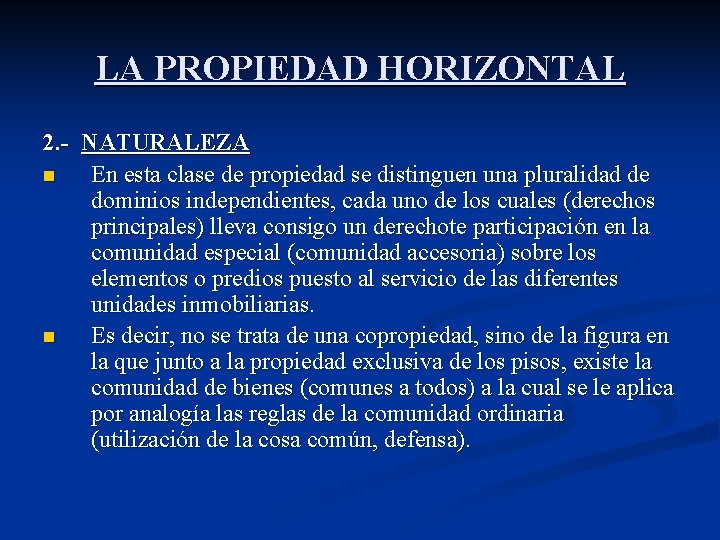 LA PROPIEDAD HORIZONTAL

2.- NATURALEZA

En esta clase de propiedad se distinguen una pluralidad de dominios independientes, cada uno de los cuales (derechos principales) lleva consigo un derechote participación en la comunidad especial (comunidad accesoria) sobre los elementos o predios puesto al servicio de las diferentes unidades inmobiliarias.

Es decir, no se trata de una copropiedad, sino de la figura en la que junto a la propiedad exclusiva de los pisos, existe la comunidad de bienes (comunes a todos) a la cual se le aplica por analogía las reglas de la comunidad ordinaria (utilización de la cosa común, defensa).